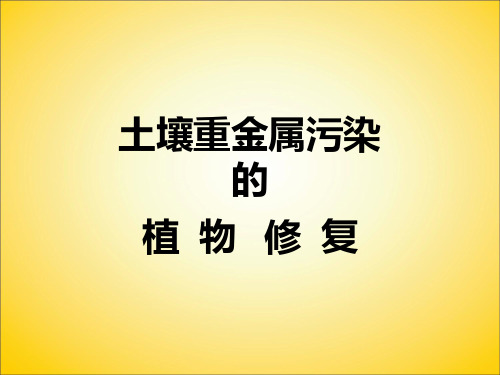 土壤重金属污染
的
植 物 修 复